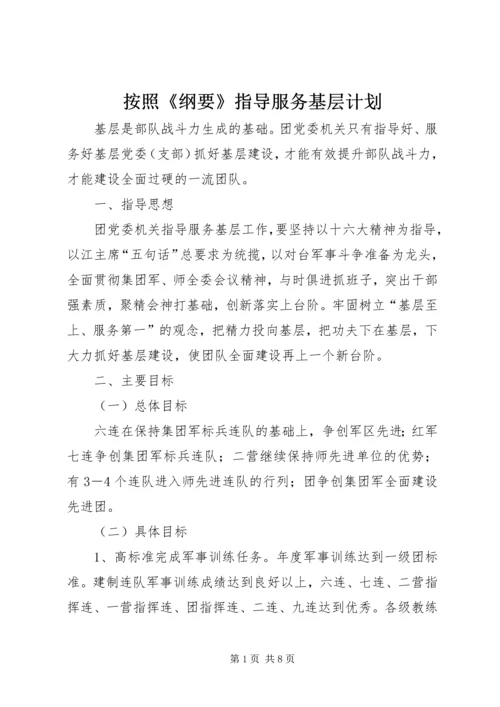 按照《纲要》指导服务基层计划

基层是部队战斗力生成的基础。团党委机关只有指导好、服务好基层党委（支部）抓好基层建设，才能有效提升部队战斗力，才能建设全面过硬的一流团队。

一、指导思想

团党委机关指导服务基层工作，要坚持以十六大精神为指导，以江主席“五句话”总要求为统揽，以对台军事斗争准备为龙头，全面贯彻集团军、师全委会议精神，与时俱进抓班子，突出干部强素质，聚精会神打基础，创新落实上台阶。牢固树立“基层至上、服务第一”的观念，把精力投向基层，把功夫下在基层，下大力抓好基层建设，使团队全面建设再上一个新台阶。

二、主要目标

（一）总体目标

六连在保持集团军标兵连队的基础上，争创军区先进；红军七连争创集团军标兵连队；二营继续保持师先进单位的优势；有3—4个连队进入师先进连队的行列；团争创集团军全面建设先进团。

（二）具体目标

1、高标准完成军事训练任务。年度军事训练达到一级团标准。建制连队军事训练成绩达到良好以上，六连、七连、二营指挥连、一营指挥连、团指挥连、二连、九连达到优秀。各级教练

第1页 共8页